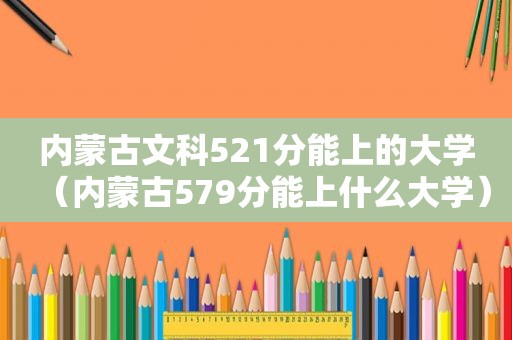 内蒙古文科521分能上的大学（内蒙古579分能上什么大学）